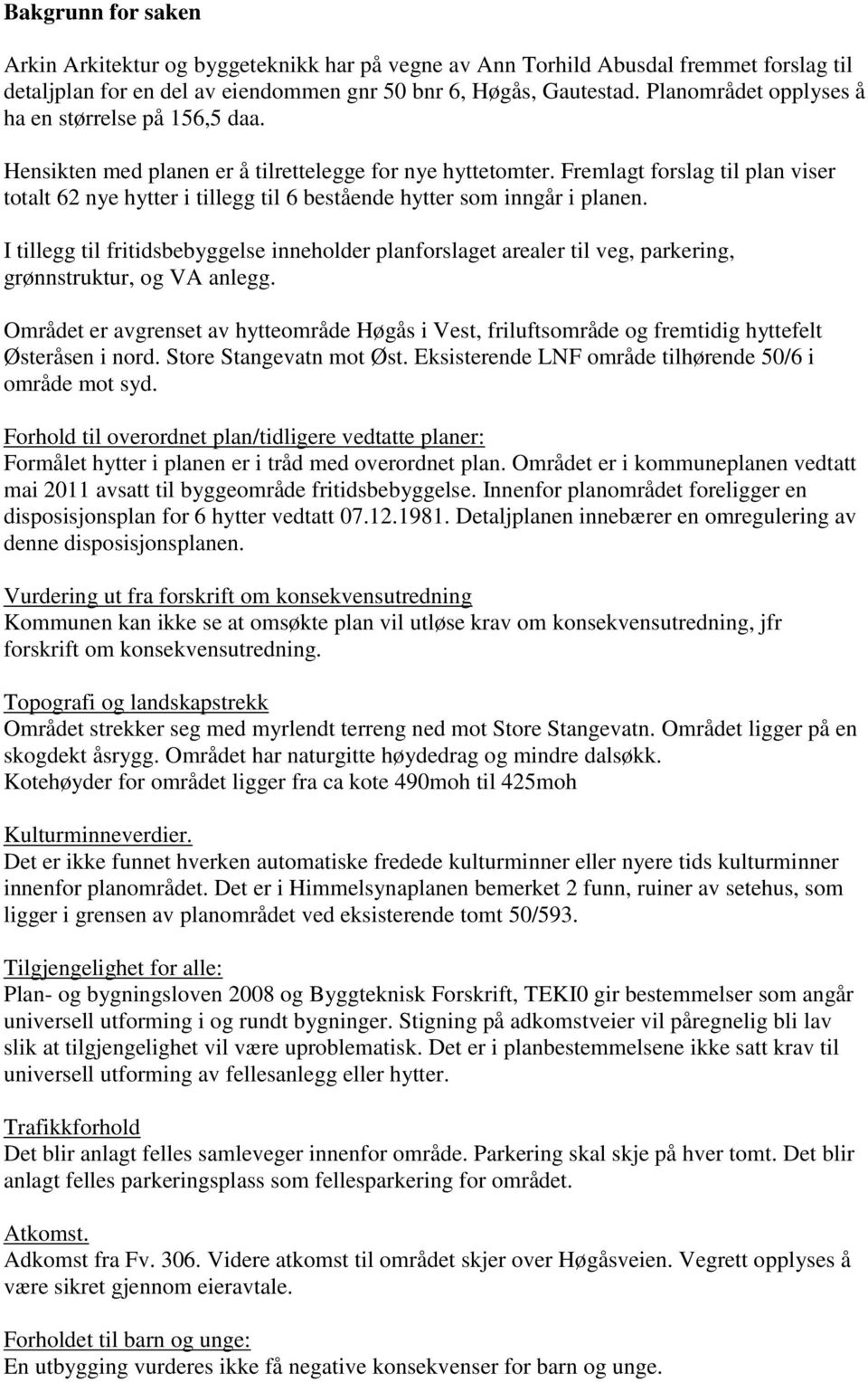 Bakgrunn for saken

Arkin Arkitektur og byggeteknikk har på vegne av Ann Torhild Abusdal fremmet forslag til detaljplan for en del av eiendommen gnr 50 bnr 6, Høgås, Gautestad. Planområdet opplyses å ha en størrelse på 156,5 daa.

Hensikten med planen er å tilrettelegge for nye hyttetomter. Fremlagt forslag til plan viser totalt 62 nye hytter i tillegg til 6 bestående hytter som inngår i planen.

I tillegg til fritidsbebyggelse inneholder planforslaget arealer til veg, parkering, grønnstruktur, og VA anlegg.

Området er avgrenset av hytteområde Høgås i Vest, friluftsområde og fremtidig hyttefelt Østeråsen i nord. Store Stangevatn mot Øst. Eksisterende LNF område tilhørende 50/6 i område mot syd.

Forhold til overordnet plan/tidligere vedtatte planer:
Formålet hytter i planen er i tråd med overordnet plan. Området er i kommuneplanen vedtatt mai 2011 avsatt til byggeområde fritidsbebyggelse. Innenfor planområdet foreligger en disposisjonsplan for 6 hytter vedtatt 07.12.1981. Detaljplanen innebærer en omregulering av denne disposisjonsplanen.

Vurdering ut fra forskrift om konsekvensutredning
Kommunen kan ikke se at omsøkte plan vil utløse krav om konsekvensutredning, jfr forskrift om konsekvensutredning.

Topografi og landskapstrekk
Området strekker seg med myrlendt terreng ned mot Store Stangevatn. Området ligger på en skogdekt åsrygg. Området har naturgitte høydedrag og mindre dalsøkk.
Kotehøyder for området ligger fra ca kote 490moh til 425moh

Kulturminneverdier.
Det er ikke funnet hverken automatiske fredede kulturminner eller nyere tids kulturminner innenfor planområdet. Det er i Himmelsynaplanen bemerket 2 funn, ruiner av setehus, som ligger i grensen av planområdet ved eksisterende tomt 50/593.

Tilgjengelighet for alle:
Plan- og bygningsloven 2008 og Byggteknisk Forskrift, TEKI0 gir bestemmelser som angår universell utforming i og rundt bygninger. Stigning på adkomstveier vil påregnelig bli lav slik at tilgjengelighet vil være uproblematisk. Det er i planbestemmelsene ikke satt krav til universell utforming av fellesanlegg eller hytter.

Trafikkforhold
Det blir anlagt felles samleveger innenfor område. Parkering skal skje på hver tomt. Det blir anlagt felles parkeringsplass som fellesparkering for området.

Atkomst.
Adkomst fra Fv. 306. Videre atkomst til området skjer over Høgåsveien. Vegrett opplyses å være sikret gjennom eieravtale.

Forholdet til barn og unge:
En utbygging vurderes ikke få negative konsekvenser for barn og unge.